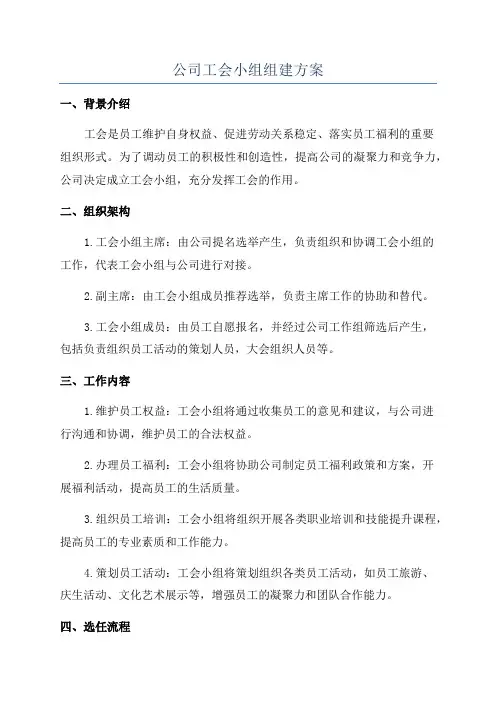 公司工会小组组建方案

一、背景介绍

工会是员工维护自身权益、促进劳动关系稳定、落实员工福利的重要组织形式。为了调动员工的积极性和创造性，提高公司的凝聚力和竞争力，公司决定成立工会小组，充分发挥工会的作用。

二、组织架构

1.工会小组主席：由公司提名选举产生，负责组织和协调工会小组的工作，代表工会小组与公司进行对接。

2.副主席：由工会小组成员推荐选举，负责主席工作的协助和替代。

3.工会小组成员：由员工自愿报名，并经过公司工作组筛选后产生，包括负责组织员工活动的策划人员，大会组织人员等。

三、工作内容

1.维护员工权益：工会小组将通过收集员工的意见和建议，与公司进行沟通和协调，维护员工的合法权益。

2.办理员工福利：工会小组将协助公司制定员工福利政策和方案，开展福利活动，提高员工的生活质量。

3.组织员工培训：工会小组将组织开展各类职业培训和技能提升课程，提高员工的专业素质和工作能力。

4.策划员工活动：工会小组将策划组织各类员工活动，如员工旅游、庆生活动、文化艺术展示等，增强员工的凝聚力和团队合作能力。

四、选任流程